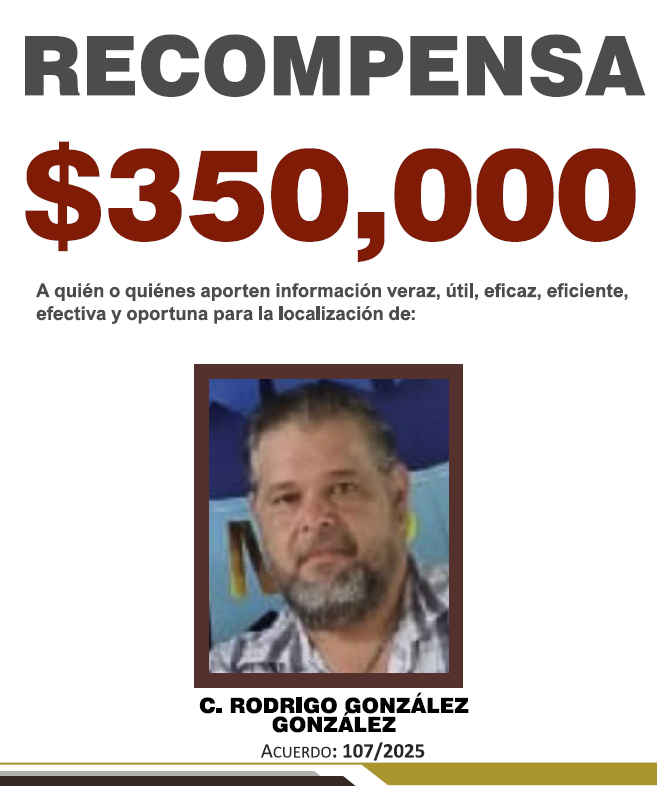 RECOMPENSA

$350,000

A quién o quiénes aporten información veraz, útil, eficaz, eficiente, efectiva y oportuna para la localización de:

C. RODRIGO GONZÁLEZ GONZÁLEZ

ACUERDO: 107/2025